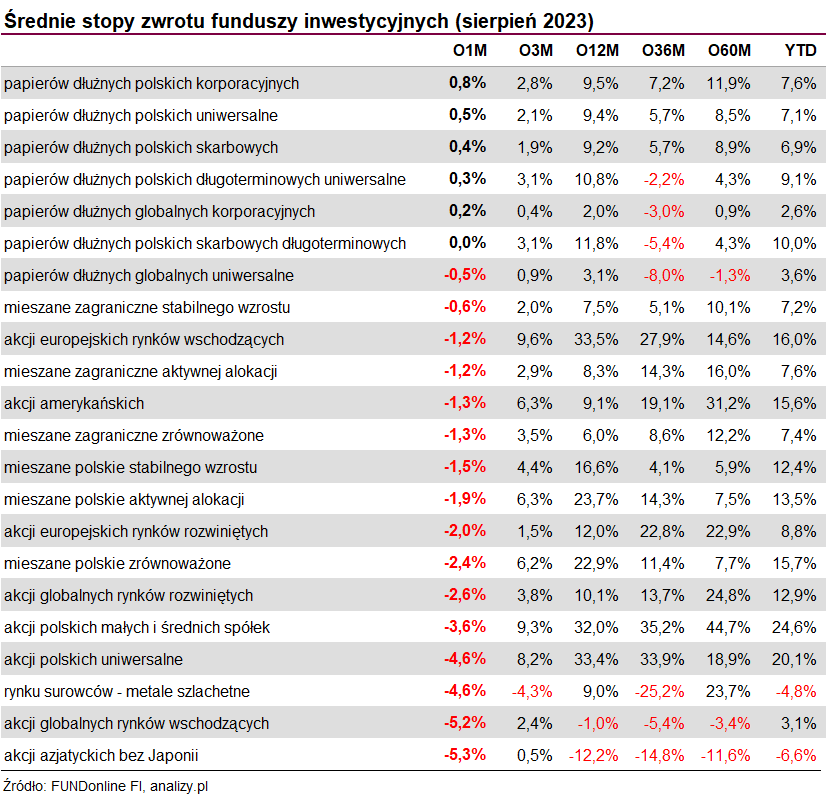 Średnie stopy zwrotu funduszy inwestycyjnych (sierpień 2023)

| | O1M | O3M | O12M | O36M | O60M | YTD |
|---|---|---|---|---|---|---|
| papierów dłużnych polskich korporacyjnych | 0,8% | 2,8% | 9,5% | 7,2% | 11,9% | 7,6% |
| papierów dłużnych polskich uniwersalne | 0,5% | 2,1% | 9,4% | 5,7% | 8,5% | 7,1% |
| papierów dłużnych polskich skarbowych | 0,4% | 1,9% | 9,2% | 5,7% | 8,9% | 6,9% |
| papierów dłużnych polskich długoterminowych uniwersalne | 0,3% | 3,1% | 10,8% | -2,2% | 4,3% | 9,1% |
| papierów dłużnych globalnych korporacyjnych | 0,2% | 0,4% | 2,0% | -3,0% | 0,9% | 2,6% |
| papierów dłużnych polskich skarbowych długoterminowych | 0,0% | 3,1% | 11,8% | -5,4% | 4,3% | 10,0% |
| papierów dłużnych globalnych uniwersalne | -0,5% | 0,9% | 3,1% | -8,0% | -1,3% | 3,6% |
| mieszane zagraniczne stabilnego wzrostu | -0,6% | 2,0% | 7,5% | 5,1% | 10,1% | 7,2% |
| akcji europejskich rynków wschodzących | -1,2% | 9,6% | 33,5% | 27,9% | 14,6% | 16,0% |
| mieszane zagraniczne aktywnej alokacji | -1,2% | 2,9% | 8,3% | 14,3% | 16,0% | 7,6% |
| akcji amerykańskich | -1,3% | 6,3% | 9,1% | 19,1% | 31,2% | 15,6% |
| mieszane zagraniczne zrównoważone | -1,3% | 3,5% | 6,0% | 8,6% | 12,2% | 7,4% |
| mieszane polskie stabilnego wzrostu | -1,5% | 4,4% | 16,6% | 4,1% | 5,9% | 12,4% |
| mieszane polskie aktywnej alokacji | -1,9% | 6,3% | 23,7% | 14,3% | 7,5% | 13,5% |
| akcji europejskich rynków rozwiniętych | -2,0% | 1,5% | 12,0% | 22,8% | 22,9% | 8,8% |
| mieszane polskie zrównoważone | -2,4% | 6,2% | 22,9% | 11,4% | 7,7% | 15,7% |
| akcji globalnych rynków rozwiniętych | -2,6% | 3,8% | 10,1% | 13,7% | 24,8% | 12,9% |
| akcji polskich małych i średnich spółek | -3,6% | 9,3% | 32,0% | 35,2% | 44,7% | 24,6% |
| akcji polskich uniwersalne | -4,6% | 8,2% | 33,4% | 33,9% | 18,9% | 20,1% |
| rynku surowców - metale szlachetne | -4,6% | -4,3% | 9,0% | -25,2% | 23,7% | -4,8% |
| akcji globalnych rynków wschodzących | -5,2% | 2,4% | -1,0% | -5,4% | -3,4% | 3,1% |
| akcji azjatyckich bez Japonii | -5,3% | 0,5% | -12,2% | -14,8% | -11,6% | -6,6% |

Źródło: FUNDonline FI, analizy.pl